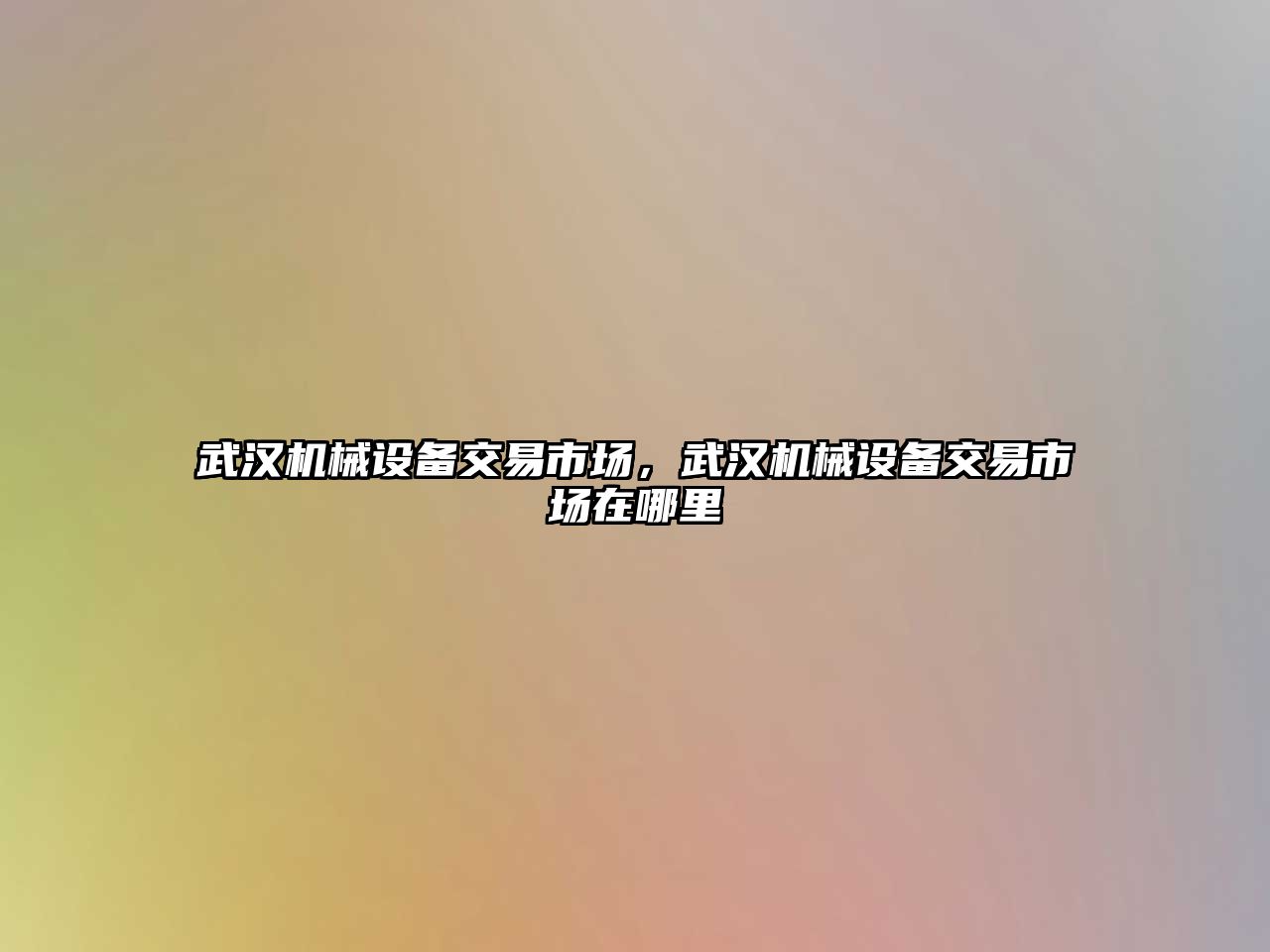 武汉机械设备交易市场，武汉机械设备交易市场在哪里